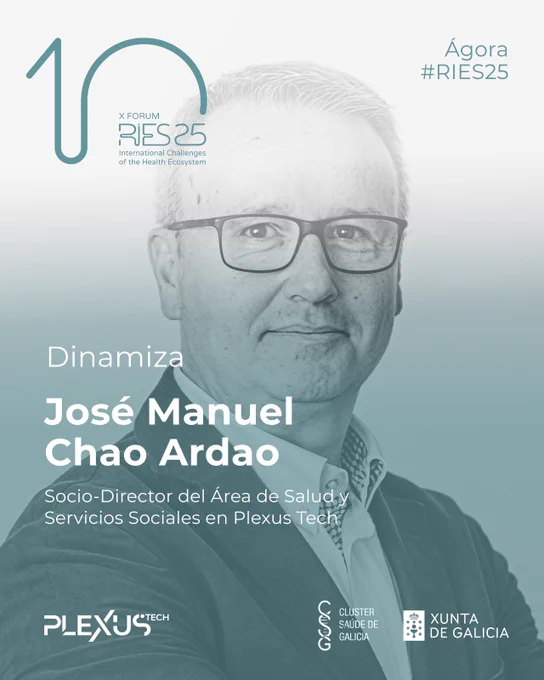 10
X FORUM
RIES25
International Challenges
of the Health Ecosystem

Ágora
#RIES25

Dinamiza

José Manuel
Chao Ardao

Socio-Director del Área de Salud y Servicios Sociales en Plexus Tech

PLEXUS TECH

CSG
CLUSTER
SAÚDE DE
GALICIA

XUNTA
DE GALICIA